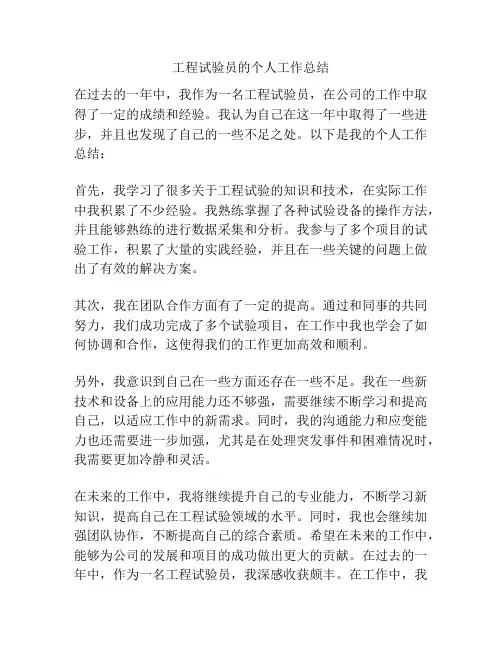 工程试验员的个人工作总结

在过去的一年中，我作为一名工程试验员，在公司的工作中取得了一定的成绩和经验。我认为自己在这一年中取得了一些进步，并且也发现了自己的一些不足之处。以下是我的个人工作总结：

首先，我学习了很多关于工程试验的知识和技术，在实际工作中我积累了不少经验。我熟练掌握了各种试验设备的操作方法，并且能够熟练的进行数据采集和分析。我参与了多个项目的试验工作，积累了大量的实践经验，并且在一些关键的问题上做出了有效的解决方案。

其次，我在团队合作方面有了一定的提高。通过和同事的共同努力，我们成功完成了多个试验项目，在工作中我也学会了如何协调和合作，这使得我们的工作更加高效和顺利。

另外，我意识到自己在一些方面还存在一些不足。我在一些新技术和设备上的应用能力还不够强，需要继续不断学习和提高自己，以适应工作中的新需求。同时，我的沟通能力和应变能力也还需要进一步加强，尤其是在处理突发事件和困难情况时，我需要更加冷静和灵活。

在未来的工作中，我将继续提升自己的专业能力，不断学习新知识，提高自己在工程试验领域的水平。同时，我也会继续加强团队协作，不断提高自己的综合素质。希望在未来的工作中，能够为公司的发展和项目的成功做出更大的贡献。在过去的一年中，作为一名工程试验员，我深感收获颇丰。在工作中，我